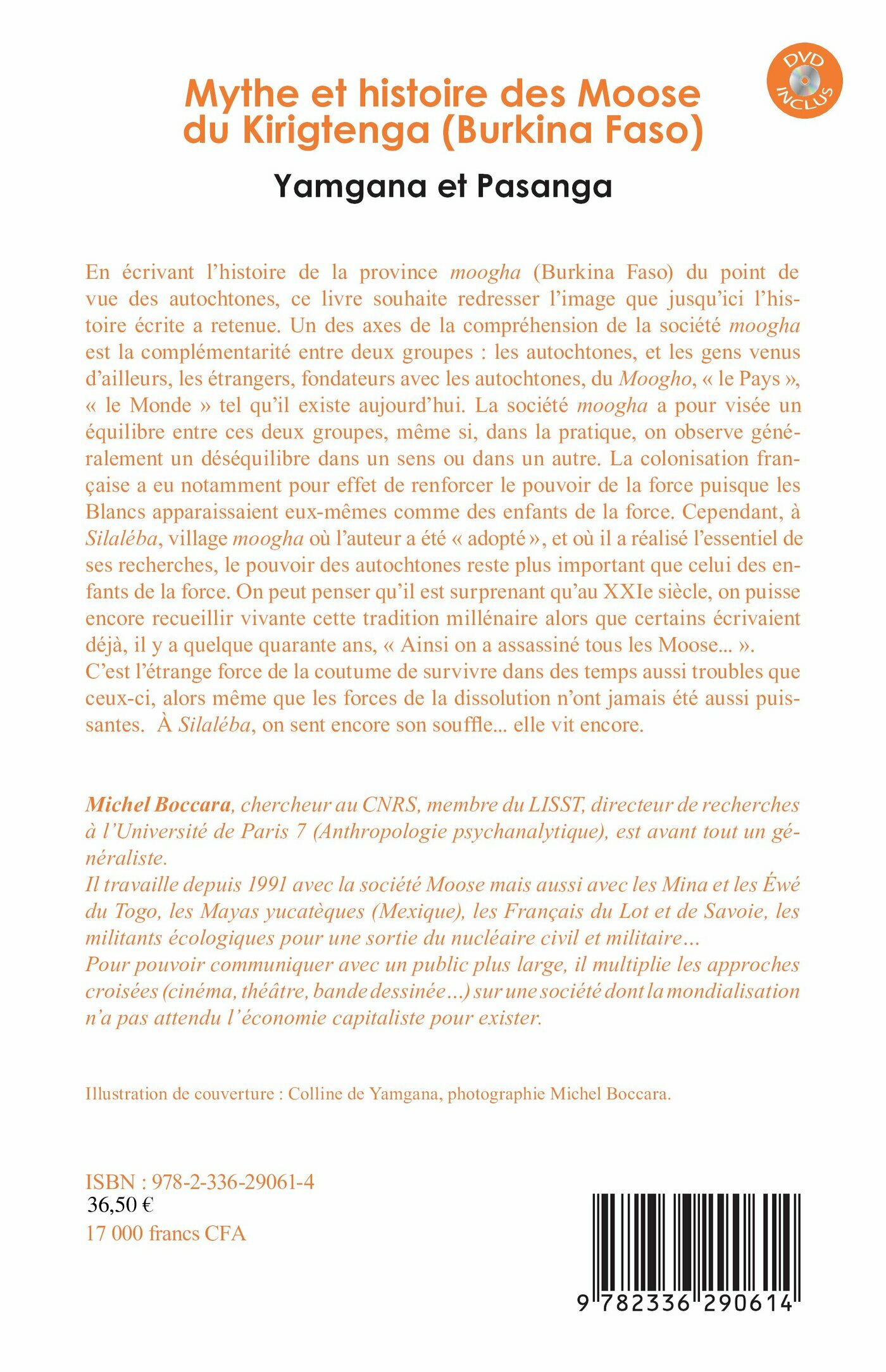 DVD INCLUS

Mythe et histoire des Moose du Kirigtenga (Burkina Faso)

Yamgana et Pasanga

En écrivant l'histoire de la province moogha (Burkina Faso) du point de vue des autochtones, ce livre souhaite redresser l'image que jusqu'ici l'histoire écrite a retenue. Un des axes de la compréhension de la société moogha est la complémentarité entre deux groupes : les autochtones, et les gens venus d'ailleurs, les étrangers, fondateurs avec les autochtones, du Moogho, « le Pays », « le Monde » tel qu'il existe aujourd'hui. La société moogha a pour visée un équilibre entre ces deux groupes, même si, dans la pratique, on observe généralement un déséquilibre dans un sens ou dans un autre. La colonisation française a eu notamment pour effet de renforcer le pouvoir de la force puisque les Blancs apparaissaient eux-mêmes comme des enfants de la force. Cependant, à Silaléba, village moogha où l'auteur a été « adopté », et où il a réalisé l'essentiel de ses recherches, le pouvoir des autochtones reste plus important que celui des enfants de la force. On peut penser qu'il est surprenant qu'au XXIe siècle, on puisse encore recueillir vivante cette tradition millénaire alors que certains écrivaient déjà, il y a quelque quarante ans, « Ainsi on a assassiné tous les Moose... ».
C'est l'étrange force de la coutume de survivre dans des temps aussi troubles que ceux-ci, alors même que les forces de la dissolution n'ont jamais été aussi puissantes. À Silaléba, on sent encore son souffle... elle vit encore.

Michel Boccara, chercheur au CNRS, membre du LISST, directeur de recherches à l'Université de Paris 7 (Anthropologie psychanalytique), est avant tout un généraliste.
Il travaille depuis 1991 avec la société Moose mais aussi avec les Mina et les Éwé du Togo, les Mayas yucatèques (Mexique), les Français du Lot et de Savoie, les militants écologiques pour une sortie du nucléaire civil et militaire...
Pour pouvoir communiquer avec un public plus large, il multiplie les approches croisées (cinéma, théâtre, bande dessinée...) sur une société dont la mondialisation n'a pas attendu l'économie capitaliste pour exister.

Illustration de couverture : Colline de Yamgana, photographie Michel Boccara.

ISBN : 978-2-336-29061-4
36,50 €
17 000 francs CFA

9 782336 290614